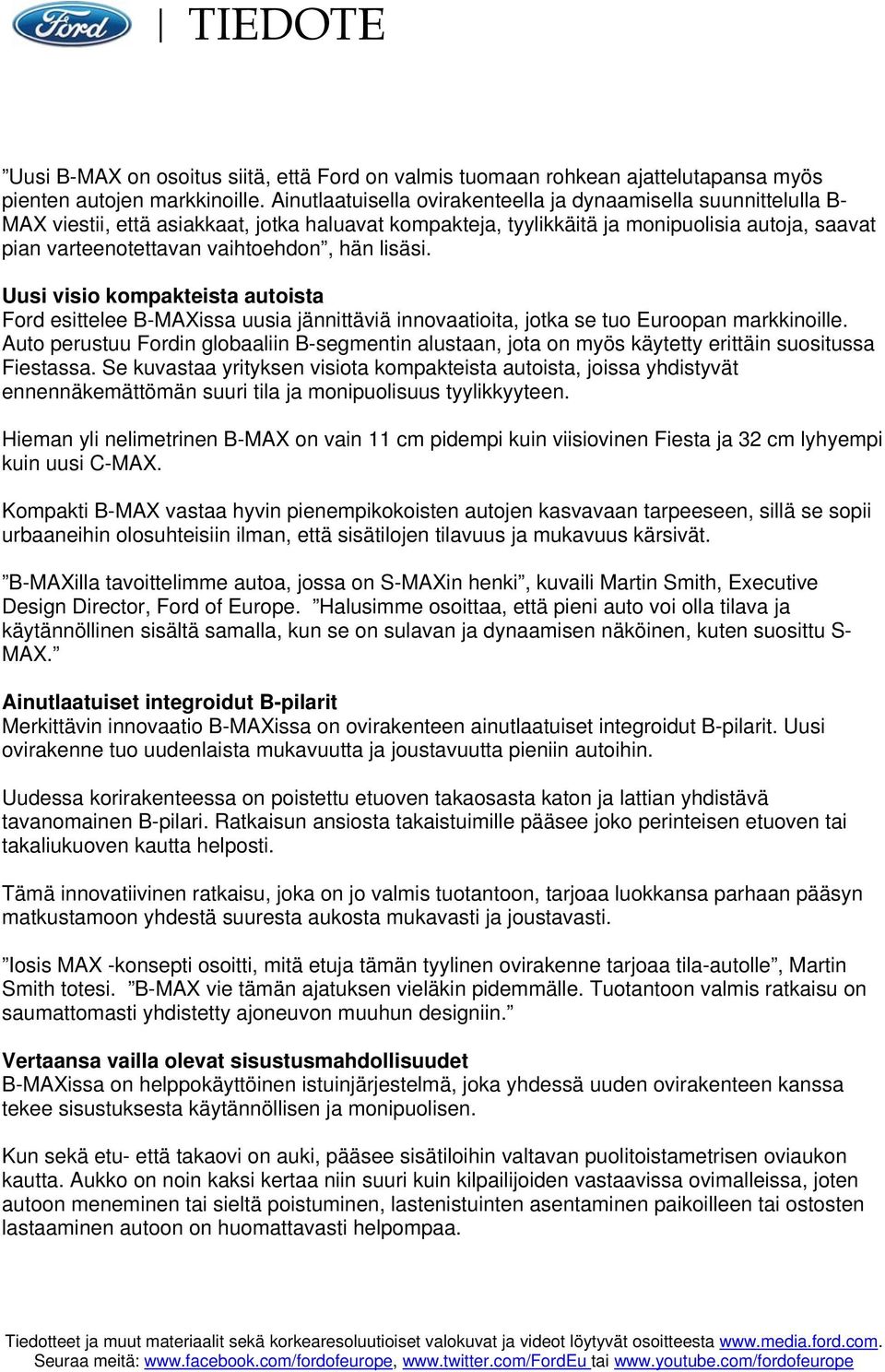 Ford | TIEDOTE

”Uusi B-MAX on osoitus siitä, että Ford on valmis tuomaan rohkean ajattelutapansa myös pienten autojen markkinoille. Ainutlaatuisella ovirakenteella ja dynaamisella suunnittelulla B-MAX viestii, että asiakkaat, jotka haluavat kompakteja, tyylikkäitä ja monipuolisia autoja, saavat pian varteenotettavan vaihtoehdon”, hän lisäsi.

Uusi visio kompakteista autoista
Ford esittelee B-MAXissa uusia jännittäviä innovaatioita, jotka se tuo Euroopan markkinoille. Auto perustuu Fordin globaaliin B-segmentin alustaan, jota on myös käytetty erittäin suositussa Fiestassa. Se kuvastaa yrityksen visiota kompakteista autoista, joissa yhdistyvät ennennäkemättömän suuri tila ja monipuolisuus tyylikkyyteen.

Hieman yli nelimetrinen B-MAX on vain 11 cm pidempi kuin viisiovinen Fiesta ja 32 cm lyhyempi kuin uusi C-MAX.

Kompakti B-MAX vastaa hyvin pienempikokoisten autojen kasvavaan tarpeeseen, sillä se sopii urbaaneihin olosuhteisiin ilman, että sisätilojen tilavuus ja mukavuus kärsivät.

”B-MAXilla tavoittelimme autoa, jossa on S-MAXin henki”, kuvaili Martin Smith, Executive Design Director, Ford of Europe. ”Halusimme osoittaa, että pieni auto voi olla tilava ja käytännöllinen sisältä samalla, kun se on sulavan ja dynaamisen näköinen, kuten suosittu S-MAX.”

Ainutlaatuiset integroidut B-pilarit
Merkittävin innovaatio B-MAXissa on ovirakenteen ainutlaatuiset integroidut B-pilarit. Uusi ovirakenne tuo uudenlaista mukavuutta ja joustavuutta pieniin autoihin.

Uudessa korirakenteessa on poistettu etuoven takaosasta katon ja lattian yhdistävä tavanomainen B-pilari. Ratkaisun ansiosta takaistuimille pääsee joko perinteisen etuoven tai takaliukuoven kautta helposti.

Tämä innovatiivinen ratkaisu, joka on jo valmis tuotantoon, tarjoaa luokkansa parhaan pääsyn matkustamoon yhdestä suuresta aukosta mukavasti ja joustavasti.

”Iosis MAX -konsepti osoitti, mitä etuja tämän tyylinen ovirakenne tarjoaa tila-autolle”, Martin Smith totesi. ”B-MAX vie tämän ajatuksen vieläkin pidemmälle. Tuotantoon valmis ratkaisu on saumattomasti yhdistetty ajoneuvon muuhun designiin.”

Vertaansa vailla olevat sisustusmahdollisuudet
B-MAXissa on helppokäyttöinen istuinjärjestelmä, joka yhdessä uuden ovirakenteen kanssa tekee sisustuksesta käytännöllisen ja monipuolisen.

Kun sekä etu- että takaovi on auki, pääsee sisätiloihin valtavan puolitoistametrisen oviaukon kautta. Aukko on noin kaksi kertaa niin suuri kuin kilpailijoiden vastaavissa ovimalleissa, joten autoon meneminen tai sieltä poistuminen, lastenistuinten asentaminen paikoilleen tai ostosten lastaaminen autoon on huomattavasti helpompaa.

Tiedotteet ja muut materiaalit sekä korkearesoluutioiset valokuvat ja videot löytyvät osoitteesta www.media.ford.com. Seuraa meitä: www.facebook.com/fordofeurope, www.twitter.com/FordEu tai www.youtube.com/fordofeurope